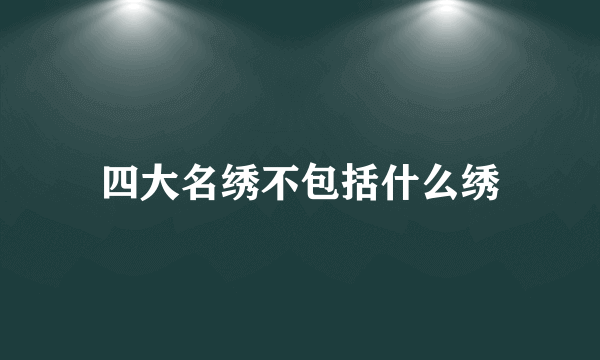 四大名绣不包括什么绣